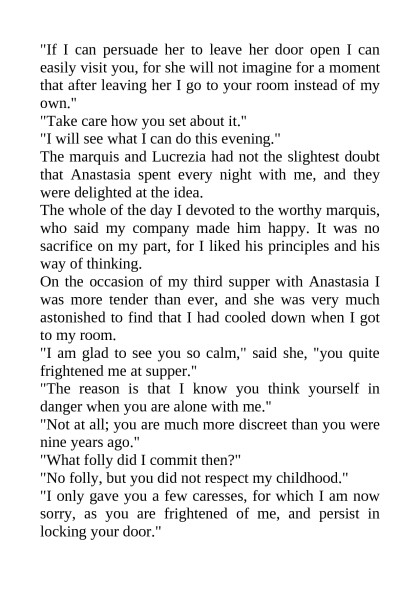 "If I can persuade her to leave her door open I can easily visit you, for she will not imagine for a moment that after leaving her I go to your room instead of my own."

"Take care how you set about it."

"I will see what I can do this evening."

The marquis and Lucrezia had not the slightest doubt that Anastasia spent every night with me, and they were delighted at the idea.

The whole of the day I devoted to the worthy marquis, who said my company made him happy. It was no sacrifice on my part, for I liked his principles and his way of thinking.

On the occasion of my third supper with Anastasia I was more tender than ever, and she was very much astonished to find that I had cooled down when I got to my room.

"I am glad to see you so calm," said she, "you quite frightened me at supper."

"The reason is that I know you think yourself in danger when you are alone with me."

"Not at all; you are much more discreet than you were nine years ago."

"What folly did I commit then?"

"No folly, but you did not respect my childhood."

"I only gave you a few caresses, for which I am now sorry, as you are frightened of me, and persist in locking your door."